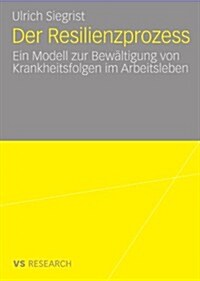 Ulrich Siegrist

Der Resilienzprozess

Ein Modell zur Bewältigung von Krankheitsfolgen im Arbeitsleben

VS RESEARCH